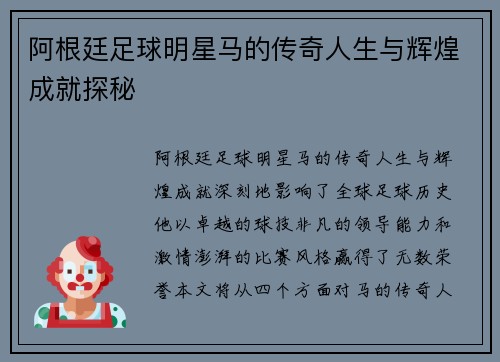 阿根廷足球明星马的传奇人生与辉煌成就探秘

阿根廷足球明星马的传奇人生与辉煌成就深刻地影响了全球足球历史他以卓越的球技非凡的领导能力和激情澎湃的比赛风格赢得了无数荣誉本文将从四个方面对马的传奇人